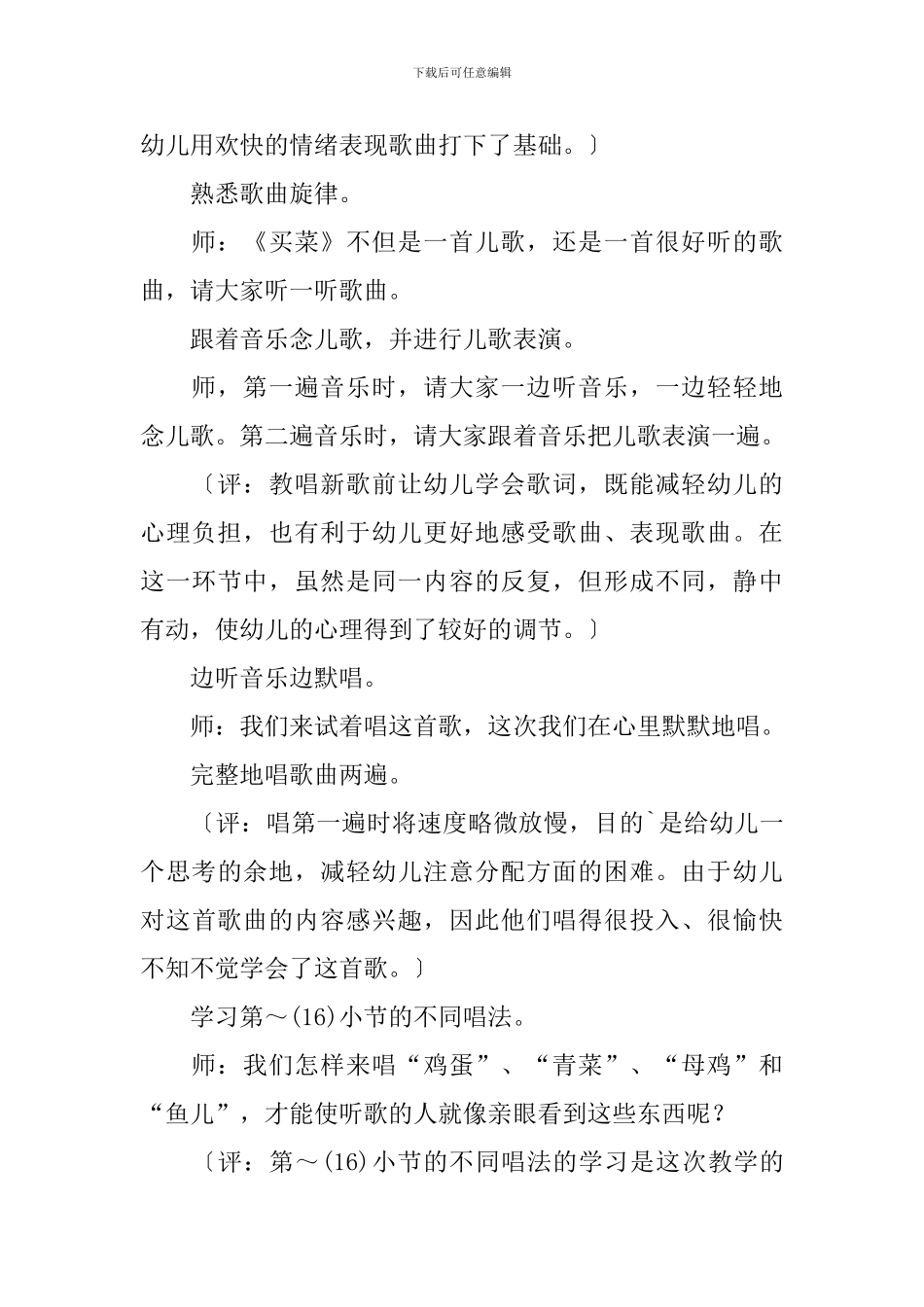 下载后可任意编辑

幼儿用欢快的情绪表现歌曲打下了基础。〕

熟悉歌曲旋律。

师：《买菜》不但是一首儿歌，还是一首很好听的歌曲，请大家听一听歌曲。

跟着音乐念儿歌，并进行儿歌表演。

师，第一遍音乐时，请大家一边听音乐，一边轻轻地念儿歌。第二遍音乐时，请大家跟着音乐把儿歌表演一遍。

〔评：教唱新歌前让幼儿学会歌词，既能减轻幼儿的心理负担，也有利于幼儿更好地感受歌曲、表现歌曲。在这一环节中，虽然是同一内容的反复，但形成不同，静中有动，使幼儿的心理得到了较好的调节。〕

边听音乐边默唱。

师：我们来试着唱这首歌，这次我们在心里默默地唱。

完整地唱歌曲两遍。

〔评：唱第一遍时将速度略微放慢，目的`是给幼儿一个思考的余地，减轻幼儿注意分配方面的困难。由于幼儿对这首歌曲的内容感兴趣，因此他们唱得很投入、很愉快不知不觉学会了这首歌。〕

学习第～(16)小节的不同唱法。

师：我们怎样来唱“鸡蛋”、“青菜”、“母鸡”和“鱼儿”，才能使听歌的人就像亲眼看到这些东西呢？

〔评：第～(16)小节的不同唱法的学习是这次教学的